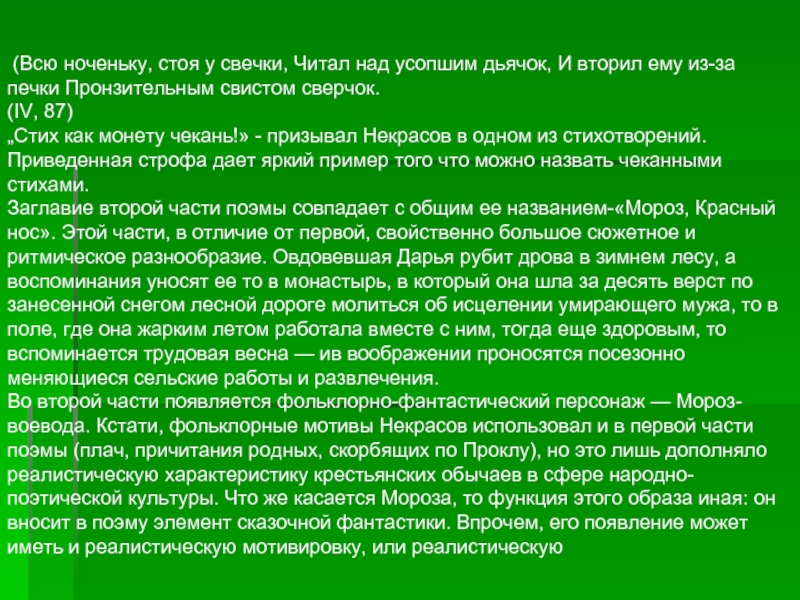 (Всю ноченьку, стоя у свечки, Читал над усопшим дьячок, И вторил ему из-за печки Пронзительным свистом сверчок.
(IV, 87)
„Стих как монету чекань!» - призывал Некрасов в одном из стихотворений. Приведенная строфа дает яркий пример того что можно назвать чеканными стихами.
Заглавие второй части поэмы совпадает с общим ее названием-«Мороз, Красный нос». Этой части, в отличие от первой, свойственно большое сюжетное и ритмическое разнообразие. Овдовевшая Дарья рубит дрова в зимнем лесу, а воспоминания уносят ее то в монастырь, в который она шла за десять верст по занесенной снегом лесной дороге молиться об исцелении умирающего мужа, то в поле, где она жарким летом работала вместе с ним, тогда еще здоровым, то вспоминается трудовая весна — ив воображении проносятся посезонно меняющиеся сельские работы и развлечения.
Во второй части появляется фольклорно-фантастический персонаж — Мороз-воевода. Кстати, фольклорные мотивы Некрасов использовал и в первой части поэмы (плач, причитания родных, скорбящих по Проклу), но это лишь дополняло реалистическую характеристику крестьянских обычаев в сфере народно-поэтической культуры. Что же касается Мороза, то функция этого образа иная: он вносит в поэму элемент сказочной фантастики. Впрочем, его появление может иметь и реалистическую мотивировку, или реалистическую